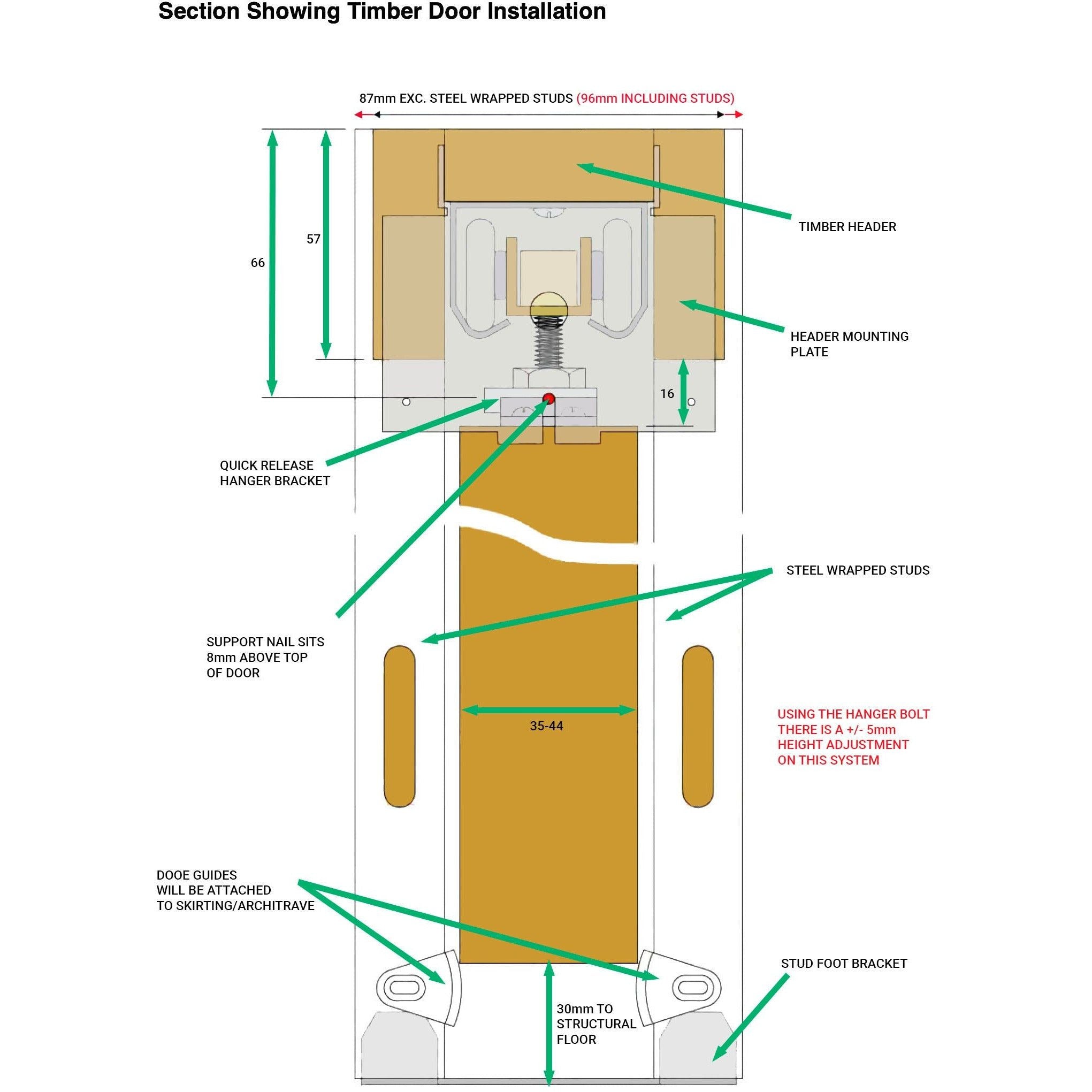 Section Showing Timber Door Installation

87mm EXC. STEEL WRAPPED STUDS (96mm INCLUDING STUDS)

66

57

TIMBER HEADER

HEADER MOUNTING PLATE

16

QUICK RELEASE HANGER BRACKET

STEEL WRAPPED STUDS

SUPPORT NAIL SITS 8mm ABOVE TOP OF DOOR

35-44

USING THE HANGER BOLT THERE IS A +/- 5mm HEIGHT ADJUSTMENT ON THIS SYSTEM

DOOE GUIDES WILL BE ATTACHED TO SKIRTING/ARCHITRAVE

STUD FOOT BRACKET

30mm TO STRUCTURAL FLOOR